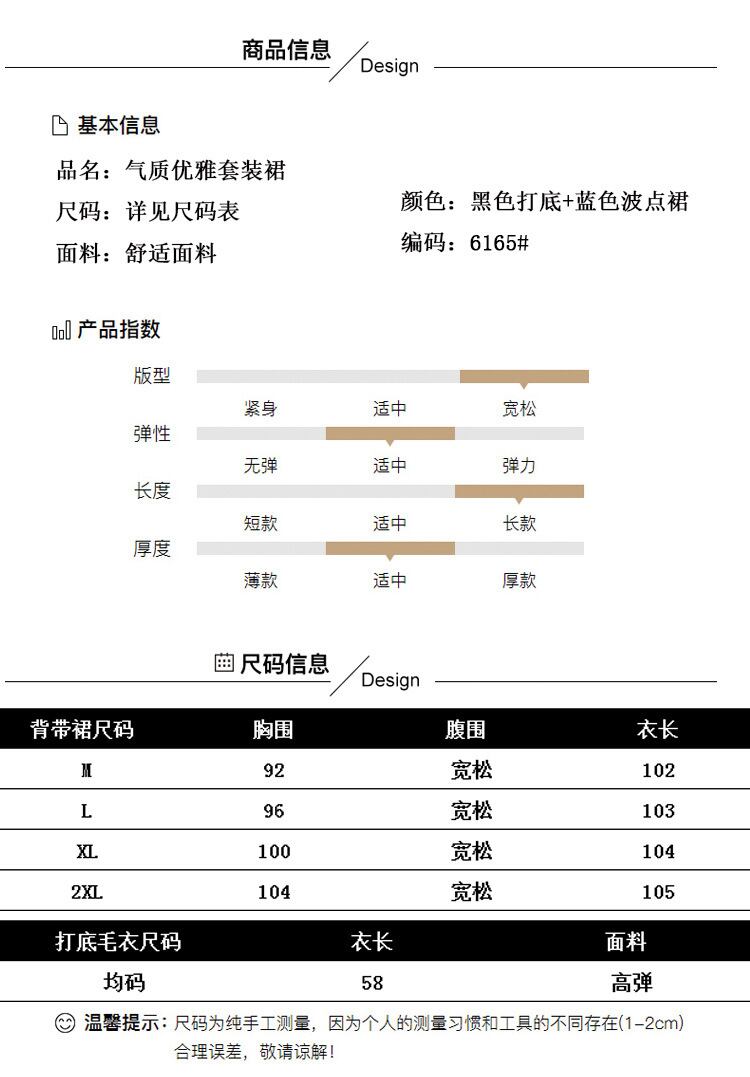 商品信息
Design

基本信息
品名：气质优雅套装裙
尺码：详见尺码表
面料：舒适面料
颜色：黑色打底+蓝色波点裙
编码：6165#

产品指数
版型
紧身 适中 宽松
弹性
无弹 适中 弹力
长度
短款 适中 长款
厚度
薄款 适中 厚款

尺码信息
Design

| 背带裙尺码 | 胸围 | 腹围 | 衣长 |
|---|---|---|---|
| M | 92 | 宽松 | 102 |
| L | 96 | 宽松 | 103 |
| XL | 100 | 宽松 | 104 |
| 2XL | 104 | 宽松 | 105 |

| 打底毛衣尺码 | 衣长 | 面料 |
|---|---|---|
| 均码 | 58 | 高弹 |

温馨提示：尺码为纯手工测量，因为个人的测量习惯和工具的不同存在(1-2cm)合理误差，敬请谅解！